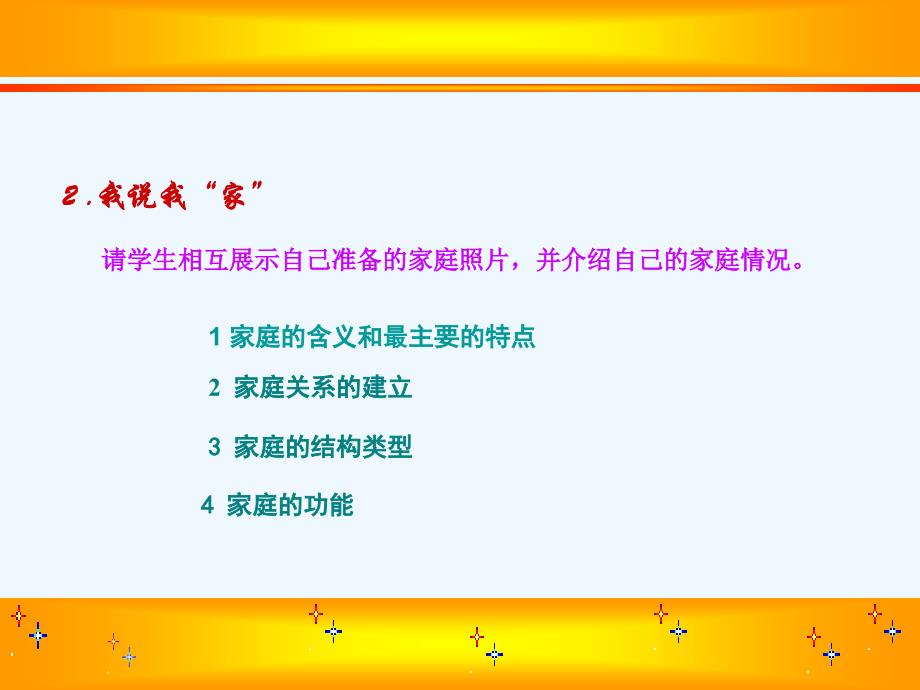 2.我说我“家”

请学生相互展示自己准备的家庭照片，并介绍自己的家庭情况。

1 家庭的含义和最主要的特点

2 家庭关系的建立

3 家庭的结构类型

4 家庭的功能